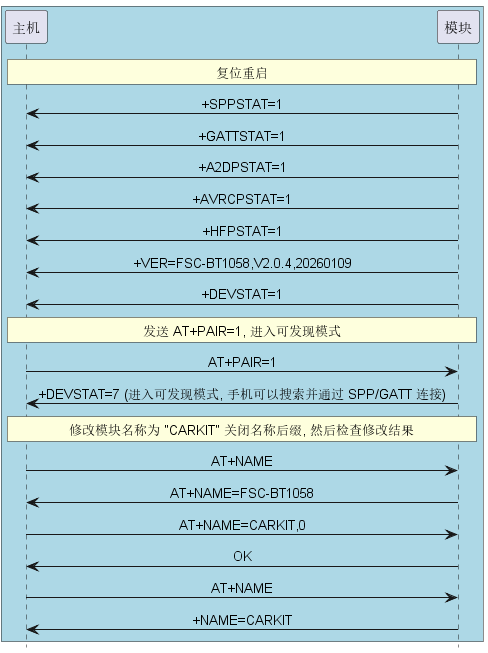 主机

模块

复位重启

+SPPSTAT=1

+GATTSTAT=1

+A2DPSTAT=1

+AVRCPSTAT=1

+HFPSTAT=1

+VER=FSC-BT1058,V2.0.4,20260109

+DEVSTAT=1

发送 AT+PAIR=1, 进入可发现模式

AT+PAIR=1

+DEVSTAT=7 (进入可发现模式, 手机可以搜索并通过 SPP/GATT 连接)

修改模块名称为 "CARKIT" 关闭名称后缀, 然后检查修改结果

AT+NAME

AT+NAME=FSC-BT1058

AT+NAME=CARKIT,0

OK

AT+NAME

+NAME=CARKIT